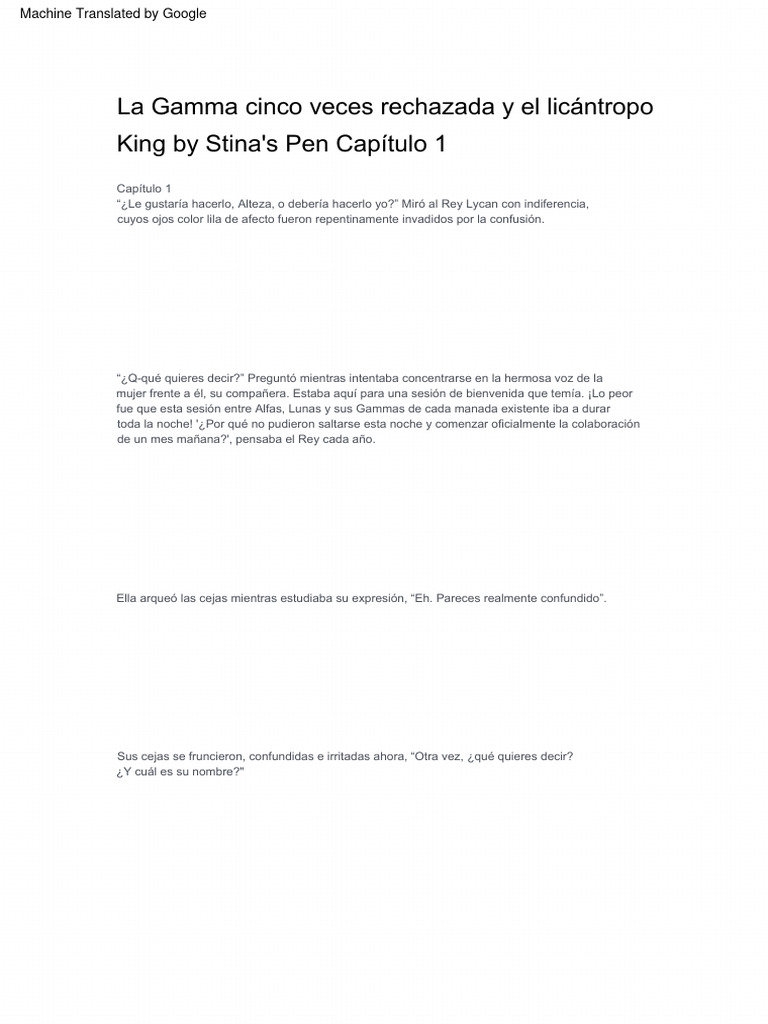 Machine Translated by Google

La Gamma cinco veces rechazada y el licántropo King by Stina's Pen Capítulo 1

Capítulo 1
“¿Le gustaría hacerlo, Alteza, o debería hacerlo yo?” Miró al Rey Lycan con indiferencia, cuyos ojos color lila de afecto fueron repentinamente invadidos por la confusión.

“¿Q-qué quieres decir?” Preguntó mientras intentaba concentrarse en la hermosa voz de la mujer frente a él, su compañera. Estaba aquí para una sesión de bienvenida que temía. ¡Lo peor fue que esta sesión entre Alfas, Lunas y sus Gammas de cada manada existente iba a durar toda la noche! '¿Por qué no pudieron saltarse esta noche y comenzar oficialmente la colaboración de un mes mañana?', pensaba el Rey cada año.

Ella arqueó las cejas mientras estudiaba su expresión, “Eh. Pareces realmente confundido”.

Sus cejas se fruncieron, confundidas e irritadas ahora, “Otra vez, ¿qué quieres decir? ¿Y cuál es su nombre?"